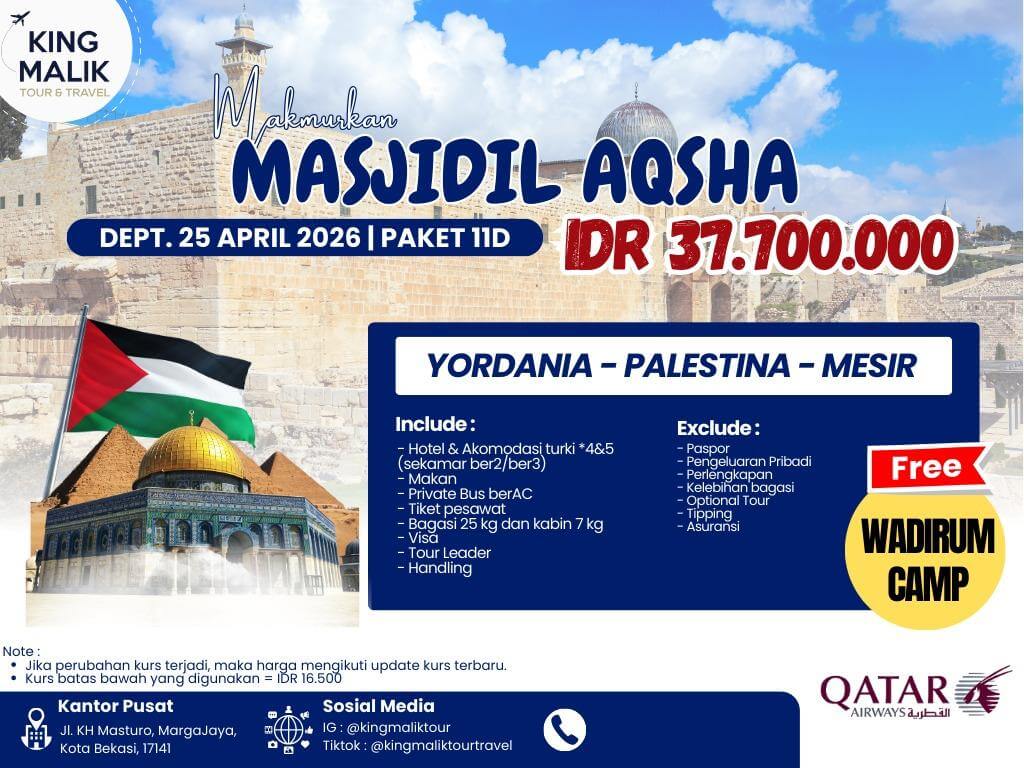 KING MALIK
TOUR & TRAVEL

Makmurkan
MASJIDIL AQSHA

DEPT. 25 APRIL 2026 | PAKET 11D

IDR 37.700.000

YORDANIA - PALESTINA - MESIR

Include :
- Hotel & Akomodasi turki *4&5 (sekamar ber2/ber3)
- Makan
- Private Bus berAC
- Tiket pesawat
- Bagasi 25 kg dan kabin 7 kg
- Visa
- Tour Leader
- Handling

Exclude :
- Paspor
- Pengeluaran Pribadi
- Perlengkapan
- Kelebihan bagasi
- Optional Tour
- Tipping
- Asuransi

Free
WADIRUM CAMP

Note :
• Jika perubahan kurs terjadi, maka harga mengikuti update kurs terbaru.
• Kurs batas bawah yang digunakan = IDR 16.500

Kantor Pusat
Jl. KH Masturo, MargaJaya, Kota Bekasi, 17141

Sosial Media
IG : @kingmaliktour
Tiktok : @kingmaliktourtravel

QATAR
AIRWAYS القطرية